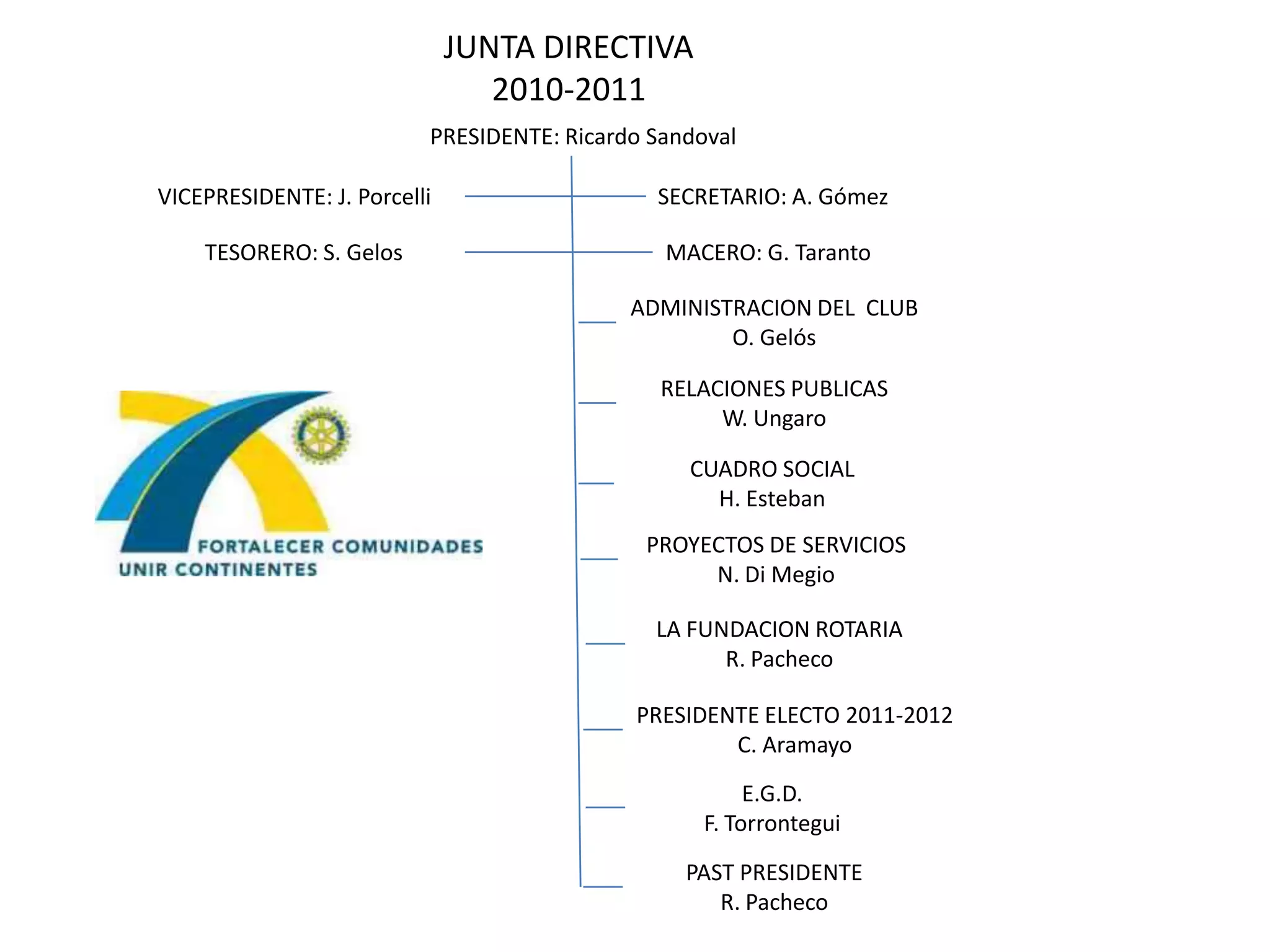 JUNTA DIRECTIVA
2010-2011

PRESIDENTE: Ricardo Sandoval

VICEPRESIDENTE: J. Porcelli

SECRETARIO: A. Gómez

TESORERO: S. Gelos

MACERO: G. Taranto

ADMINISTRACION DEL CLUB
O. Gelós

RELACIONES PUBLICAS
W. Ungaro

CUADRO SOCIAL
H. Esteban

PROYECTOS DE SERVICIOS
N. Di Megio

LA FUNDACION ROTARIA
R. Pacheco

PRESIDENTE ELECTO 2011-2012
C. Aramayo

E.G.D.
F. Torrontegui

PAST PRESIDENTE
R. Pacheco

FORTALECER COMUNIDADES
UNIR CONTINENTES